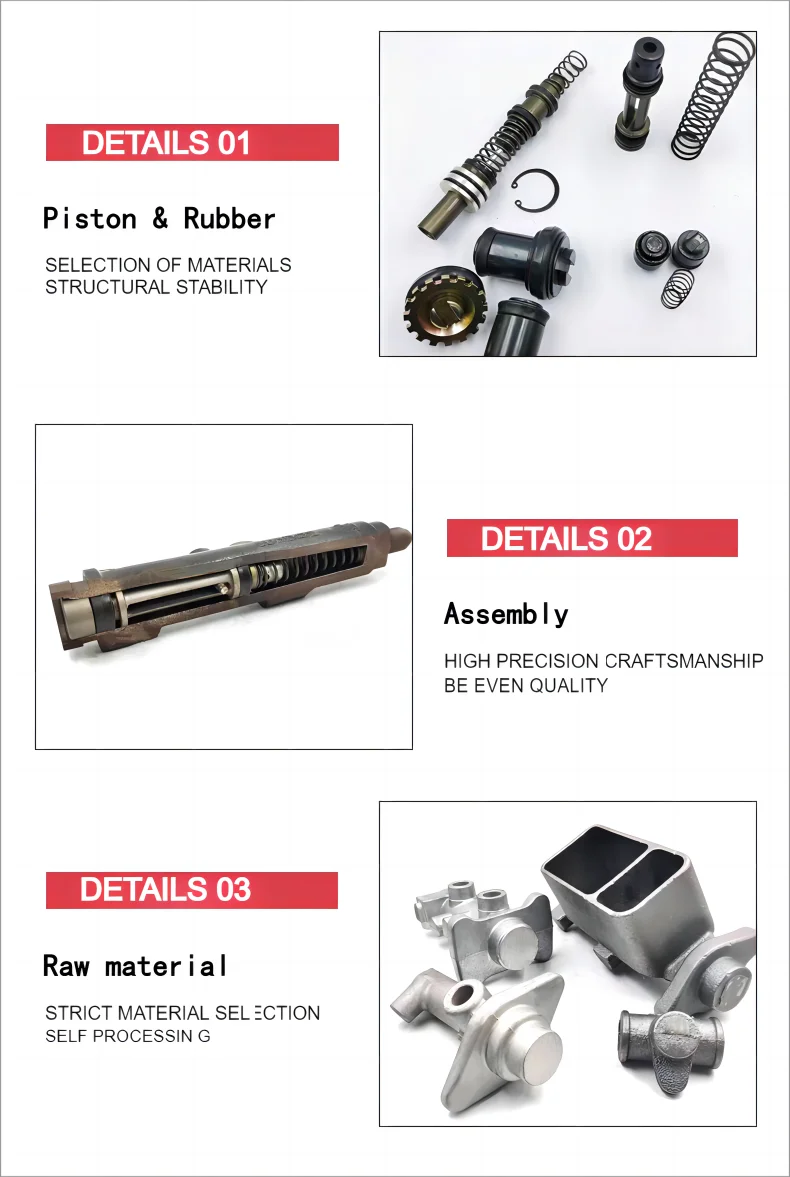 DETAILS 01

Piston & Rubber

SELECTION OF MATERIALS
STRUCTURAL STABILITY

DETAILS 02

Assembly

HIGH PRECISION CRAFTSMANSHIP
BE EVEN QUALITY

DETAILS 03

Raw material

STRICT MATERIAL SELECTION
SELF PROCESSIN G